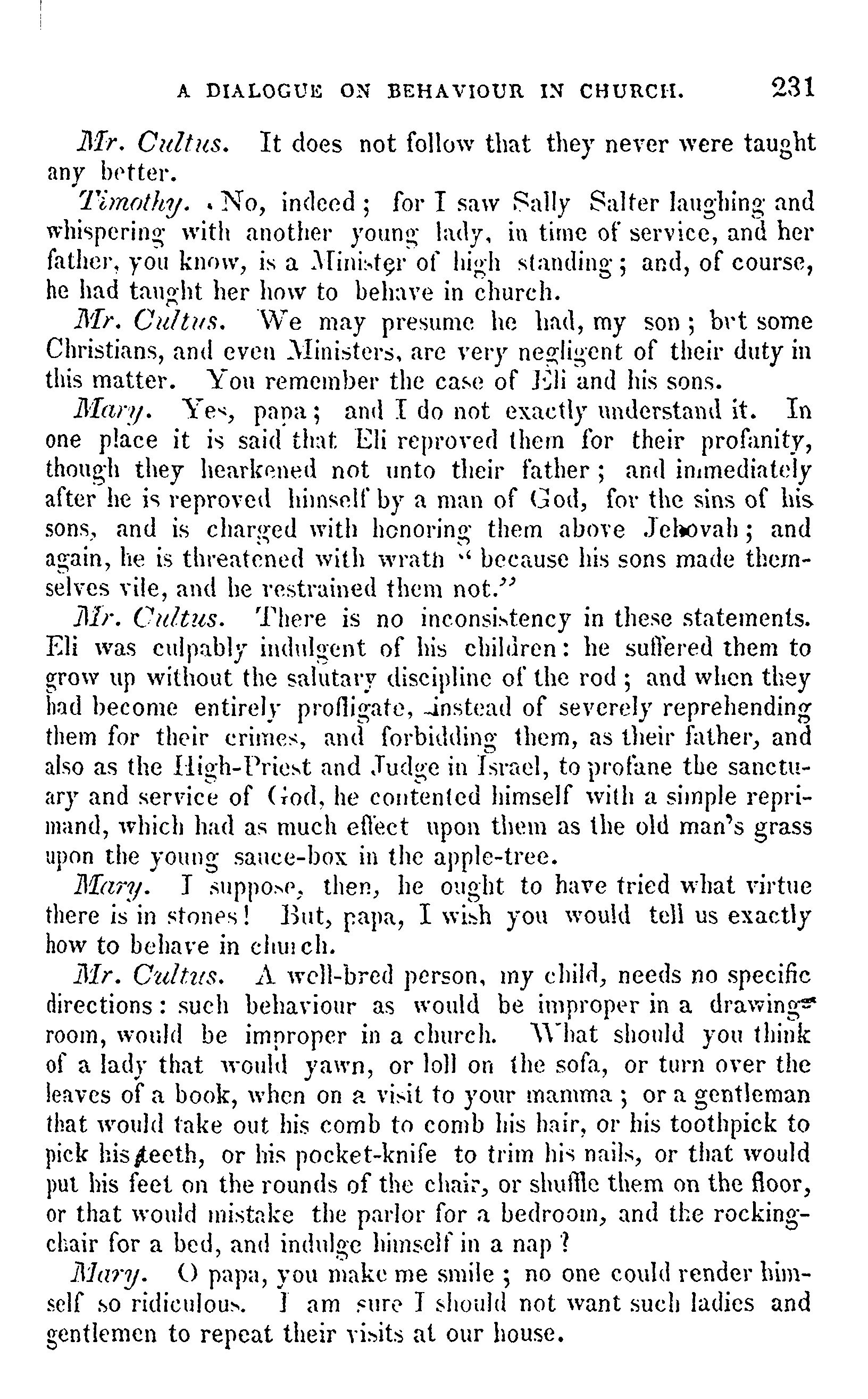 A DIALOGUE ON BEHAVIOUR IN CHURCH. 231

Mr. Cultus. It does not follow that they never were taught any better.

Timothy. No, indeed; for I saw Sally Salter laughing and whispering with another young lady, in time of service, and her father, you know, is a Minister of high standing; and, of course, he had taught her how to behave in church.

Mr. Cultus. We may presume he had, my son; but some Christians, and even Ministers, are very negligent of their duty in this matter. You remember the case of Eli and his sons.

Mary. Yes, papa; and I do not exactly understand it. In one place it is said that Eli reproved them for their profanity, though they hearkened not unto their father; and immediately after he is reproved himself by a man of God, for the sins of his sons, and is charged with honoring them above Jehovah; and again, he is threatened with wrath "because his sons made themselves vile, and he restrained them not."

Mr. Cultus. There is no inconsistency in these statements. Eli was culpably indulgent of his children: he suffered them to grow up without the salutary discipline of the rod; and when they had become entirely profligate, instead of severely reprehending them for their crimes, and forbidding them, as their father, and also as the High-Priest and Judge in Israel, to profane the sanctuary and service of God, he contented himself with a simple reprimand, which had as much effect upon them as the old man's grass upon the young sauce-box in the apple-tree.

Mary. I suppose, then, he ought to have tried what virtue there is in stones! But, papa, I wish you would tell us exactly how to behave in church.

Mr. Cultus. A well-bred person, my child, needs no specific directions: such behaviour as would be improper in a drawing-room, would be improper in a church. What should you think of a lady that would yawn, or loll on the sofa, or turn over the leaves of a book, when on a visit to your mamma; or a gentleman that would take out his comb to comb his hair, or his toothpick to pick his teeth, or his pocket-knife to trim his nails, or that would put his feet on the rounds of the chair, or shuffle them on the floor, or that would mistake the parlor for a bedroom, and the rocking-chair for a bed, and indulge himself in a nap?

Mary. O papa, you make me smile; no one could render himself so ridiculous. I am sure I should not want such ladies and gentlemen to repeat their visits at our house.